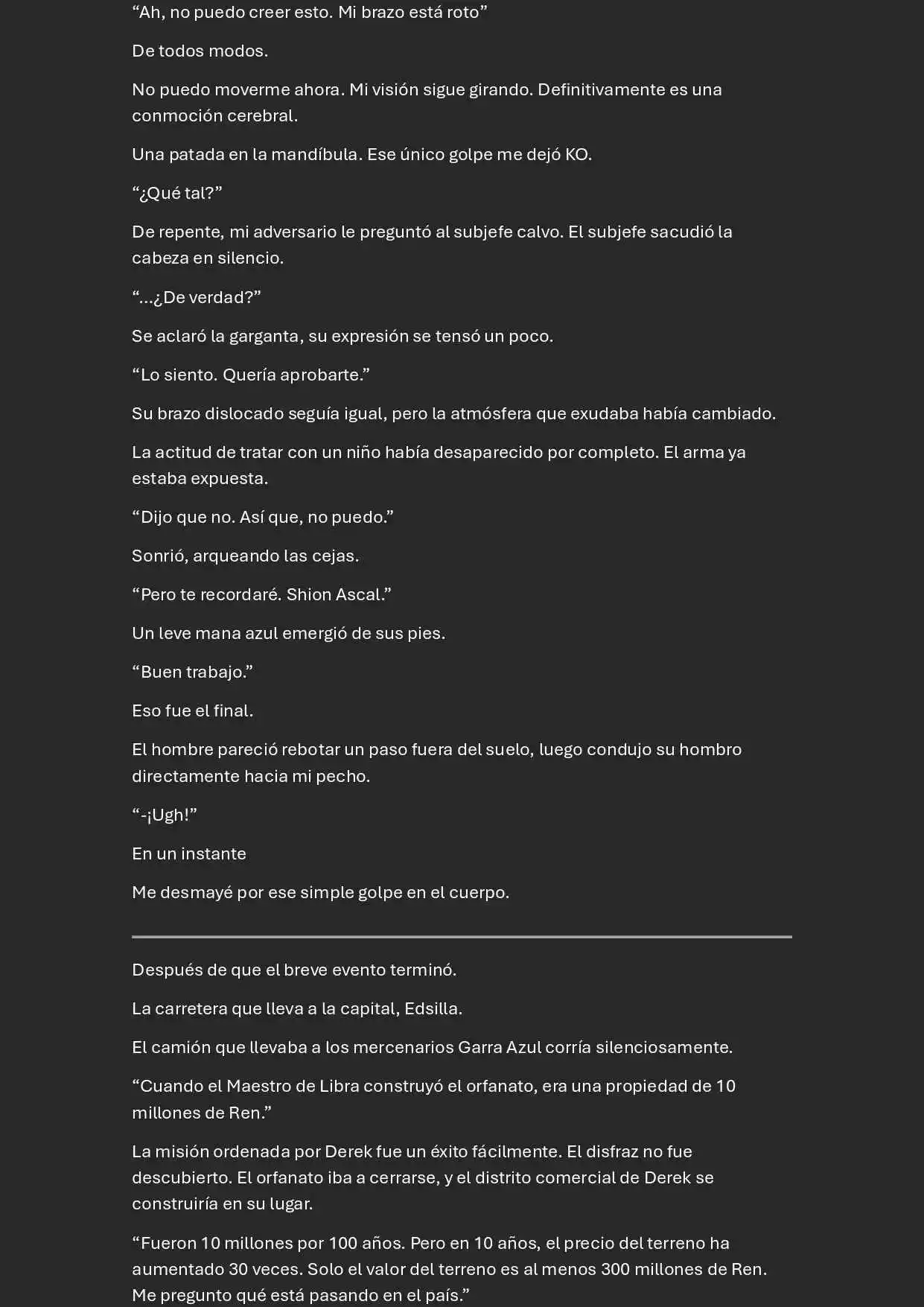 "Ah, no puedo creer esto. Mi brazo está roto"

De todos modos.

No puedo moverme ahora. Mi visión sigue girando. Definitivamente es una conmoción cerebral.

Una patada en la mandíbula. Ese único golpe me dejó KO.

"¿Qué tal?"

De repente, mi adversario le preguntó al subjefe calvo. El subjefe sacudió la cabeza en silencio.

"...¿De verdad?"

Se aclaró la garganta, su expresión se tensó un poco.

"Lo siento. Quería aprobarte."

Su brazo dislocado seguía igual, pero la atmósfera que exudaba había cambiado.

La actitud de tratar con un niño había desaparecido por completo. El arma ya estaba expuesta.

"Dijo que no. Así que, no puedo."

Sonrió, arqueando las cejas.

"Pero te recordaré. Shion Ascal."

Un leve mana azul emergió de sus pies.

"Buen trabajo."

Eso fue el final.

El hombre pareció rebotar un paso fuera del suelo, luego condujo su hombro directamente hacia mi pecho.

"-¡Ugh!"

En un instante

Me desmayé por ese simple golpe en el cuerpo.

Después de que el breve evento terminó.

La carretera que lleva a la capital, Edsilla.

El camión que llevaba a los mercenarios Garra Azul corría silenciosamente.

"Cuando el Maestro de Libra construyó el orfanato, era una propiedad de 10 millones de Ren."

La misión ordenada por Derek fue un éxito fácilmente. El disfraz no fue descubierto. El orfanato iba a cerrarse, y el distrito comercial de Derek se construiría en su lugar.

"Fueron 10 millones por 100 años. Pero en 10 años, el precio del terreno ha aumentado 30 veces. Solo el valor del terreno es al menos 300 millones de Ren. Me pregunto qué está pasando en el país."